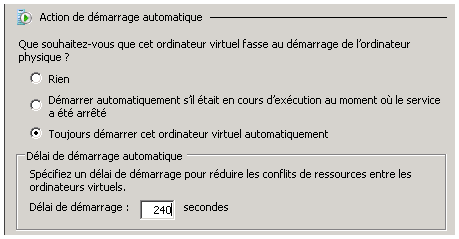 Action de démarrage automatique

Que souhaitez-vous que cet ordinateur virtuel fasse au démarrage de l'ordinateur physique ?

Rien

Démarrer automatiquement s'il était en cours d'exécution au moment où le service a été arrêté

Toujours démarrer cet ordinateur virtuel automatiquement

Délai de démarrage automatique

Spécifiez un délai de démarrage pour réduire les conflits de ressources entre les ordinateurs virtuels.

Délai de démarrage : 240 secondes